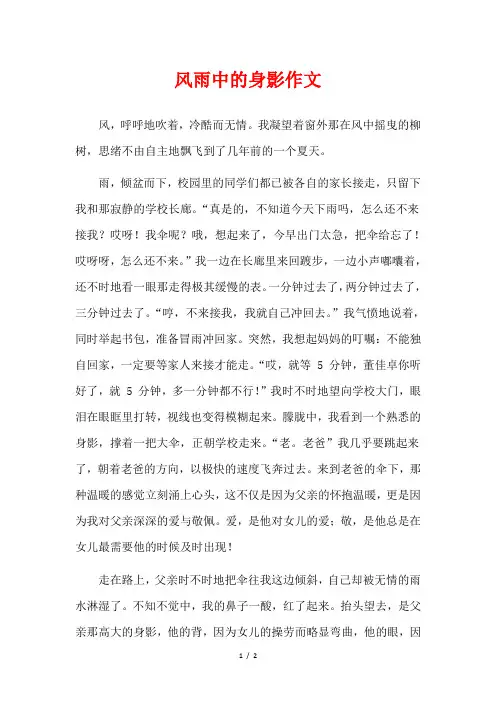 风雨中的身影作文

风，呼呼地吹着，冷酷而无情。我凝望着窗外那在风中摇曳的柳树，思绪不由自主地飘飞到了几年前的一个夏天。

雨，倾盆而下，校园里的同学们都已被各自的家长接走，只留下我和那寂静的学校长廊。“真是的，不知道今天下雨吗，怎么还不来接我？哎呀！我伞呢？哦，想起来了，今早出门太急，把伞给忘了！哎呀呀，怎么还不来。”我一边在长廊里来回踱步，一边小声嘟囔着，还不时地看一眼那走得极其缓慢的表。一分钟过去了，两分钟过去了，三分钟过去了。“哼，不来接我，我就自己冲回去。”我气愤地说着，同时举起书包，准备冒雨冲回家。突然，我想起妈妈的叮嘱：不能独自回家，一定要等家人来接才能走。“哎，就等 5 分钟，董佳卓你听好了，就 5 分钟，多一分钟都不行！”我时不时地望向学校大门，眼泪在眼眶里打转，视线也变得模糊起来。朦胧中，我看到一个熟悉的身影，撑着一把大伞，正朝学校走来。“老。老爸”我几乎要跳起来了，朝着老爸的方向，以极快的速度飞奔过去。来到老爸的伞下，那种温暖的感觉立刻涌上心头，这不仅是因为父亲的怀抱温暖，更是因为我对父亲深深的爱与敬佩。爱，是他对女儿的爱；敬，是他总是在女儿最需要他的时候及时出现！

走在路上，父亲时不时地把伞往我这边倾斜，自己却被无情的雨水淋湿了。不知不觉中，我的鼻子一酸，红了起来。抬头望去，是父亲那高大的身影，他的背，因为女儿的操劳而略显弯曲，他的眼，因

1 / 2